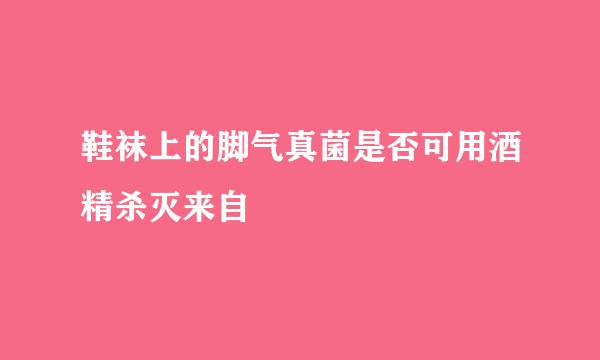 鞋袜上的脚气真菌是否可用酒精杀灭来自